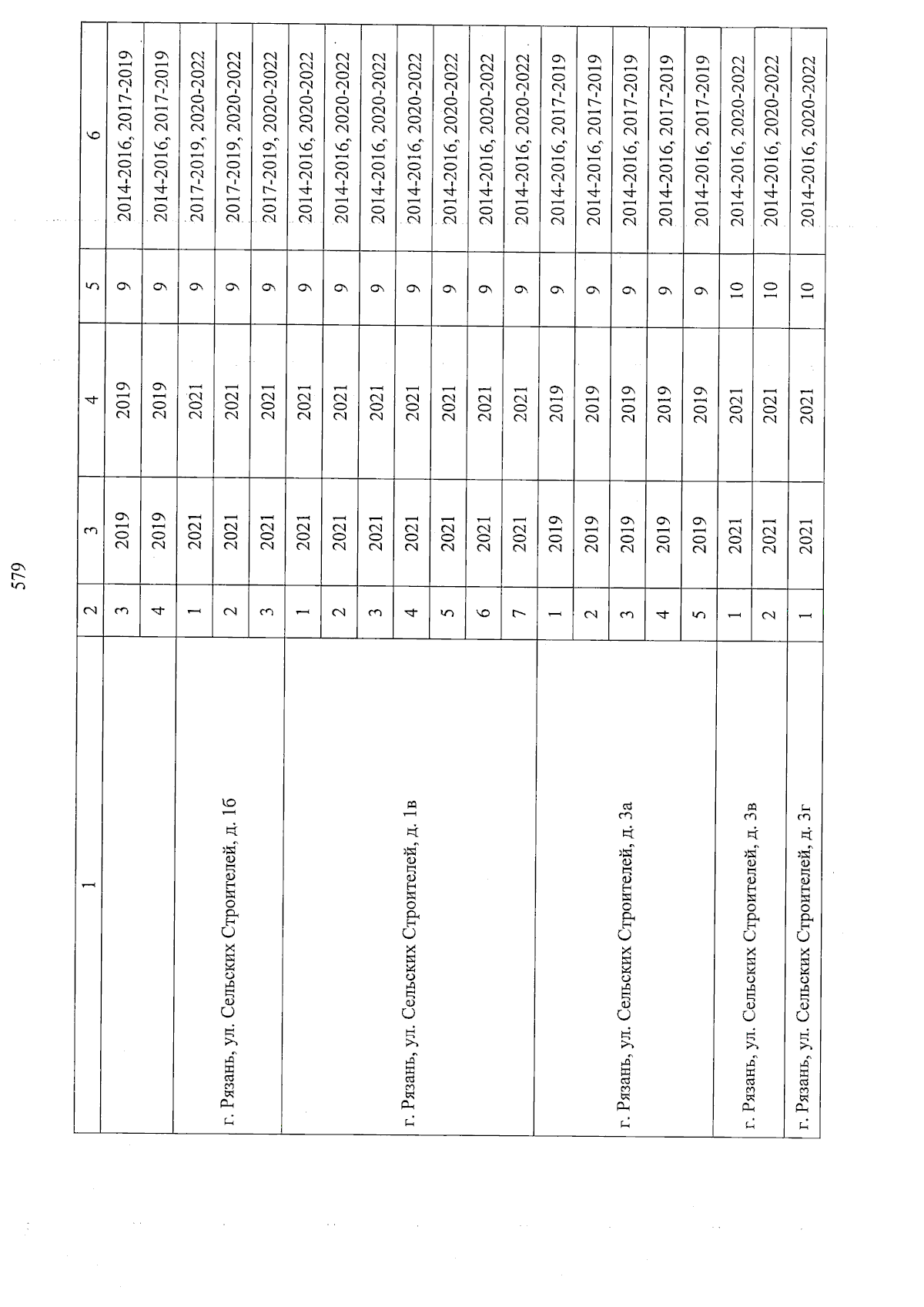 579

| 1 | 2 | 3 | 4 | 5 | 6 |
|---|---|---|---|---|---|
|  | 3 | 2019 | 2019 | 9 | 2014-2016, 2017-2019 |
|  | 4 | 2019 | 2019 | 9 | 2014-2016, 2017-2019 |
| г. Рязань, ул. Сельских Строителей, д. 1б | 1 | 2021 | 2021 | 9 | 2017-2019, 2020-2022 |
|  | 2 | 2021 | 2021 | 9 | 2017-2019, 2020-2022 |
|  | 3 | 2021 | 2021 | 9 | 2017-2019, 2020-2022 |
| г. Рязань, ул. Сельских Строителей, д. 1в | 1 | 2021 | 2021 | 9 | 2014-2016, 2020-2022 |
|  | 2 | 2021 | 2021 | 9 | 2014-2016, 2020-2022 |
|  | 3 | 2021 | 2021 | 9 | 2014-2016, 2020-2022 |
|  | 4 | 2021 | 2021 | 9 | 2014-2016, 2020-2022 |
|  | 5 | 2021 | 2021 | 9 | 2014-2016, 2020-2022 |
|  | 6 | 2021 | 2021 | 9 | 2014-2016, 2020-2022 |
|  | 7 | 2021 | 2021 | 9 | 2014-2016, 2020-2022 |
| г. Рязань, ул. Сельских Строителей, д. 3а | 1 | 2019 | 2019 | 9 | 2014-2016, 2017-2019 |
|  | 2 | 2019 | 2019 | 9 | 2014-2016, 2017-2019 |
|  | 3 | 2019 | 2019 | 9 | 2014-2016, 2017-2019 |
|  | 4 | 2019 | 2019 | 9 | 2014-2016, 2017-2019 |
|  | 5 | 2019 | 2019 | 9 | 2014-2016, 2017-2019 |
| г. Рязань, ул. Сельских Строителей, д. 3в | 1 | 2021 | 2021 | 10 | 2014-2016, 2020-2022 |
|  | 2 | 2021 | 2021 | 10 | 2014-2016, 2020-2022 |
| г. Рязань, ул. Сельских Строителей, д. 3г | 1 | 2021 | 2021 | 10 | 2014-2016, 2020-2022 |